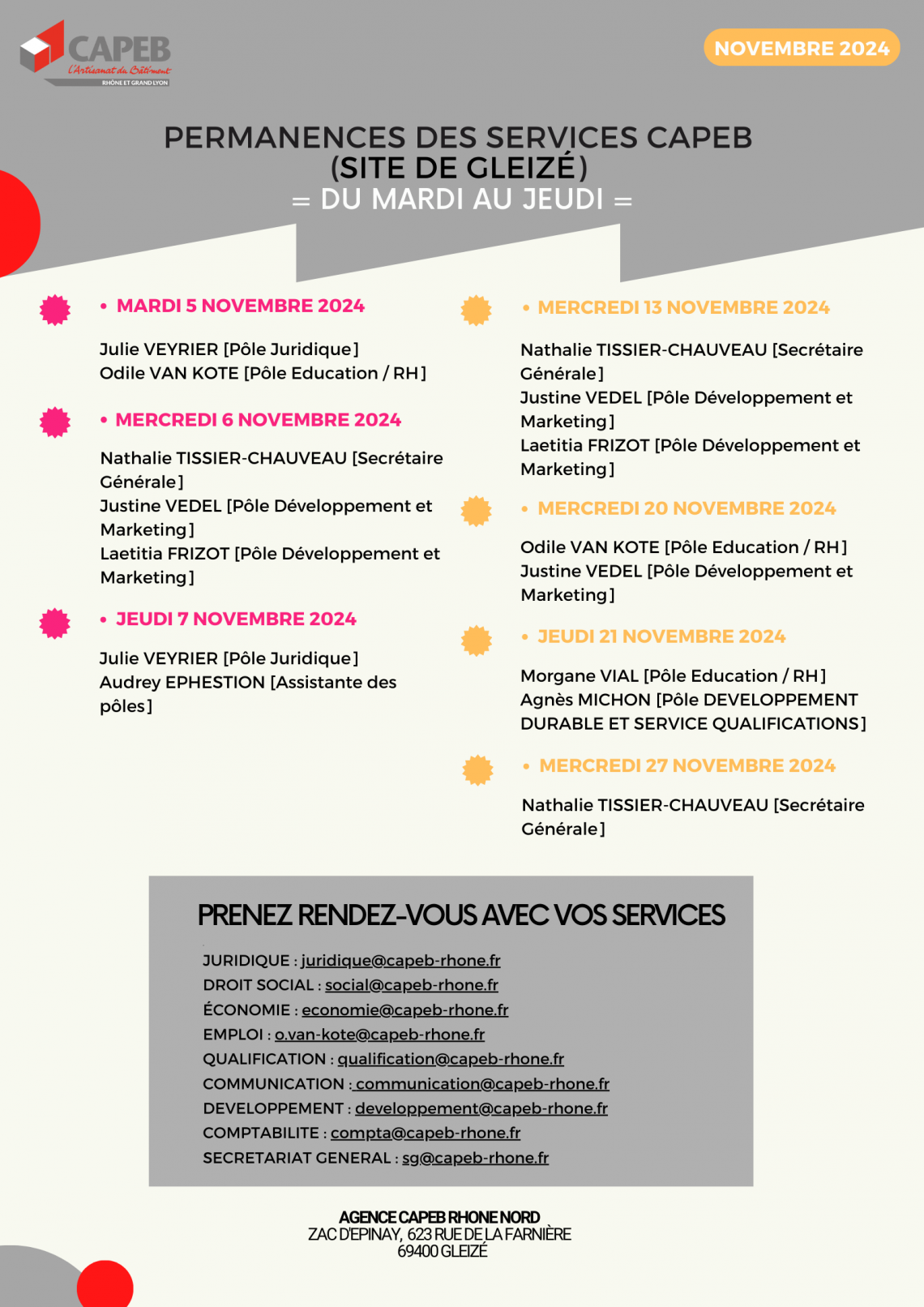 CAPEB
L'Artisanat du Bâtiment
RHÔNE ET GRAND LYON

NOVEMBRE 2024

PERMANENCES DES SERVICES CAPEB
(SITE DE GLEIZÉ)
= DU MARDI AU JEUDI =

• MARDI 5 NOVEMBRE 2024

Julie VEYRIER [Pôle Juridique]
Odile VAN KOTE [Pôle Education / RH]

• MERCREDI 6 NOVEMBRE 2024

Nathalie TISSIER-CHAUVEAU [Secrétaire Générale]
Justine VEDEL [Pôle Développement et Marketing]
Laetitia FRIZOT [Pôle Développement et Marketing]

• JEUDI 7 NOVEMBRE 2024

Julie VEYRIER [Pôle Juridique]
Audrey EPHESTION [Assistante des pôles]

• MERCREDI 13 NOVEMBRE 2024

Nathalie TISSIER-CHAUVEAU [Secrétaire Générale]
Justine VEDEL [Pôle Développement et Marketing]
Laetitia FRIZOT [Pôle Développement et Marketing]

• MERCREDI 20 NOVEMBRE 2024

Odile VAN KOTE [Pôle Education / RH]
Justine VEDEL [Pôle Développement et Marketing]

• JEUDI 21 NOVEMBRE 2024

Morgane VIAL [Pôle Education / RH]
Agnès MICHON [Pôle DEVELOPPEMENT DURABLE ET SERVICE QUALIFICATIONS]

• MERCREDI 27 NOVEMBRE 2024

Nathalie TISSIER-CHAUVEAU [Secrétaire Générale]

PRENEZ RENDEZ-VOUS AVEC VOS SERVICES

JURIDIQUE : juridique@capeb-rhone.fr
DROIT SOCIAL : social@capeb-rhone.fr
ÉCONOMIE : economie@capeb-rhone.fr
EMPLOI : o.van-kote@capeb-rhone.fr
QUALIFICATION : qualification@capeb-rhone.fr
COMMUNICATION : communication@capeb-rhone.fr
DEVELOPPEMENT : developpement@capeb-rhone.fr
COMPTABILITE : compta@capeb-rhone.fr
SECRETARIAT GENERAL : sg@capeb-rhone.fr

AGENCE CAPEB RHONE NORD
ZAC D'EPINAY, 623 RUE DE LA FARNIÈRE
69400 GLEIZÉ